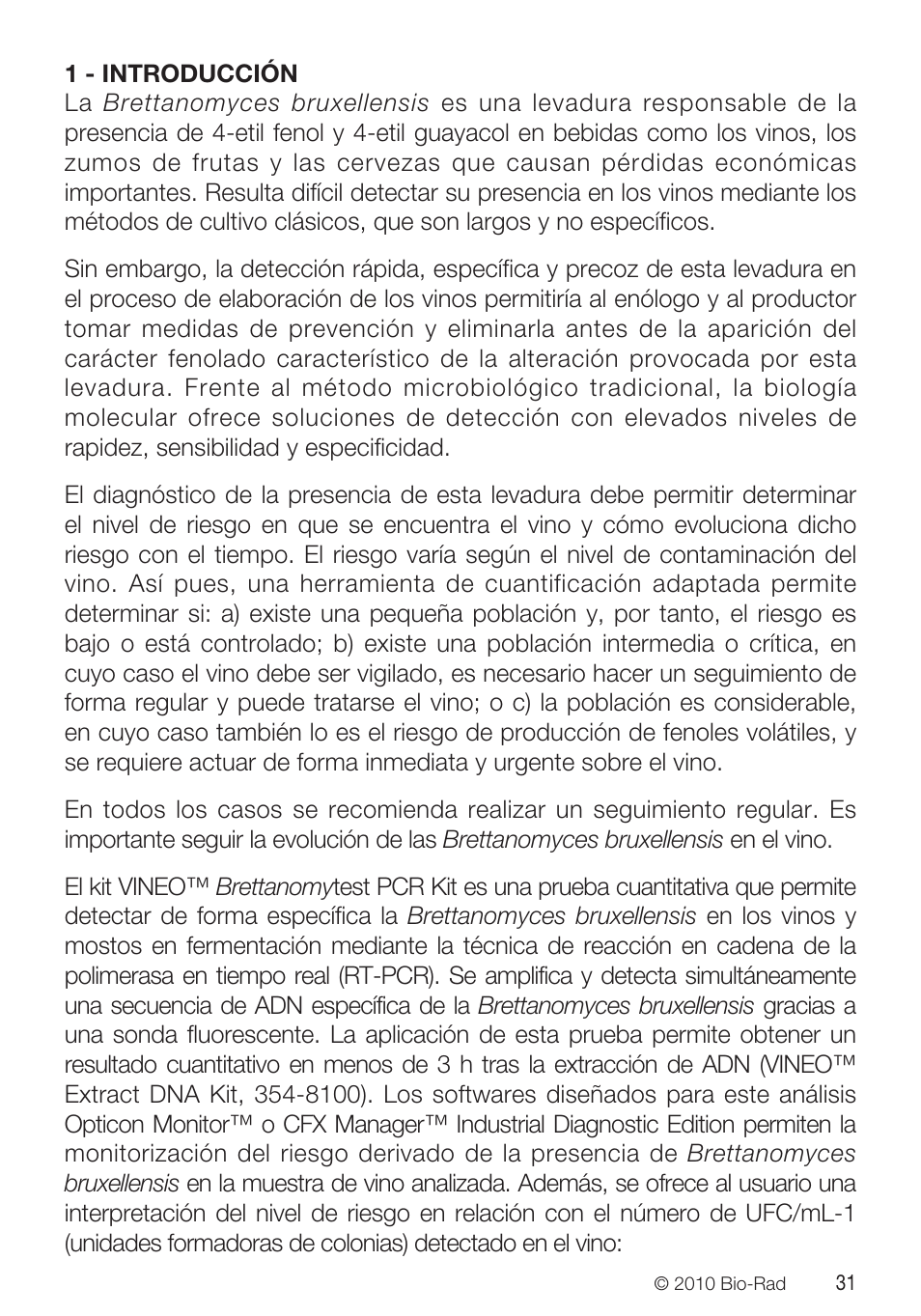 1 - INTRODUCCIÓN

La Brettanomyces bruxellensis es una levadura responsable de la presencia de 4-etil fenol y 4-etil guayacol en bebidas como los vinos, los zumos de frutas y las cervezas que causan pérdidas económicas importantes. Resulta difícil detectar su presencia en los vinos mediante los métodos de cultivo clásicos, que son largos y no específicos.

Sin embargo, la detección rápida, específica y precoz de esta levadura en el proceso de elaboración de los vinos permitiría al enólogo y al productor tomar medidas de prevención y eliminarla antes de la aparición del carácter fenolado característico de la alteración provocada por esta levadura. Frente al método microbiológico tradicional, la biología molecular ofrece soluciones de detección con elevados niveles de rapidez, sensibilidad y especificidad.

El diagnóstico de la presencia de esta levadura debe permitir determinar el nivel de riesgo en que se encuentra el vino y cómo evoluciona dicho riesgo con el tiempo. El riesgo varía según el nivel de contaminación del vino. Así pues, una herramienta de cuantificación adaptada permite determinar si: a) existe una pequeña población y, por tanto, el riesgo es bajo o está controlado; b) existe una población intermedia o crítica, en cuyo caso el vino debe ser vigilado, es necesario hacer un seguimiento de forma regular y puede tratarse el vino; o c) la población es considerable, en cuyo caso también lo es el riesgo de producción de fenoles volátiles, y se requiere actuar de forma inmediata y urgente sobre el vino.

En todos los casos se recomienda realizar un seguimiento regular. Es importante seguir la evolución de las Brettanomyces bruxellensis en el vino.

El kit VINEO™ Brettanomytest PCR Kit es una prueba cuantitativa que permite detectar de forma específica la Brettanomyces bruxellensis en los vinos y mostos en fermentación mediante la técnica de reacción en cadena de la polimerasa en tiempo real (RT-PCR). Se amplifica y detecta simultáneamente una secuencia de ADN específica de la Brettanomyces bruxellensis gracias a una sonda fluorescente. La aplicación de esta prueba permite obtener un resultado cuantitativo en menos de 3 h tras la extracción de ADN (VINEO™ Extract DNA Kit, 354-8100). Los softwares diseñados para este análisis Opticon Monitor™ o CFX Manager™ Industrial Diagnostic Edition permiten la monitorización del riesgo derivado de la presencia de Brettanomyces bruxellensis en la muestra de vino analizada. Además, se ofrece al usuario una interpretación del nivel de riesgo en relación con el número de UFC/mL-1 (unidades formadoras de colonias) detectado en el vino:

© 2010 Bio-Rad 31